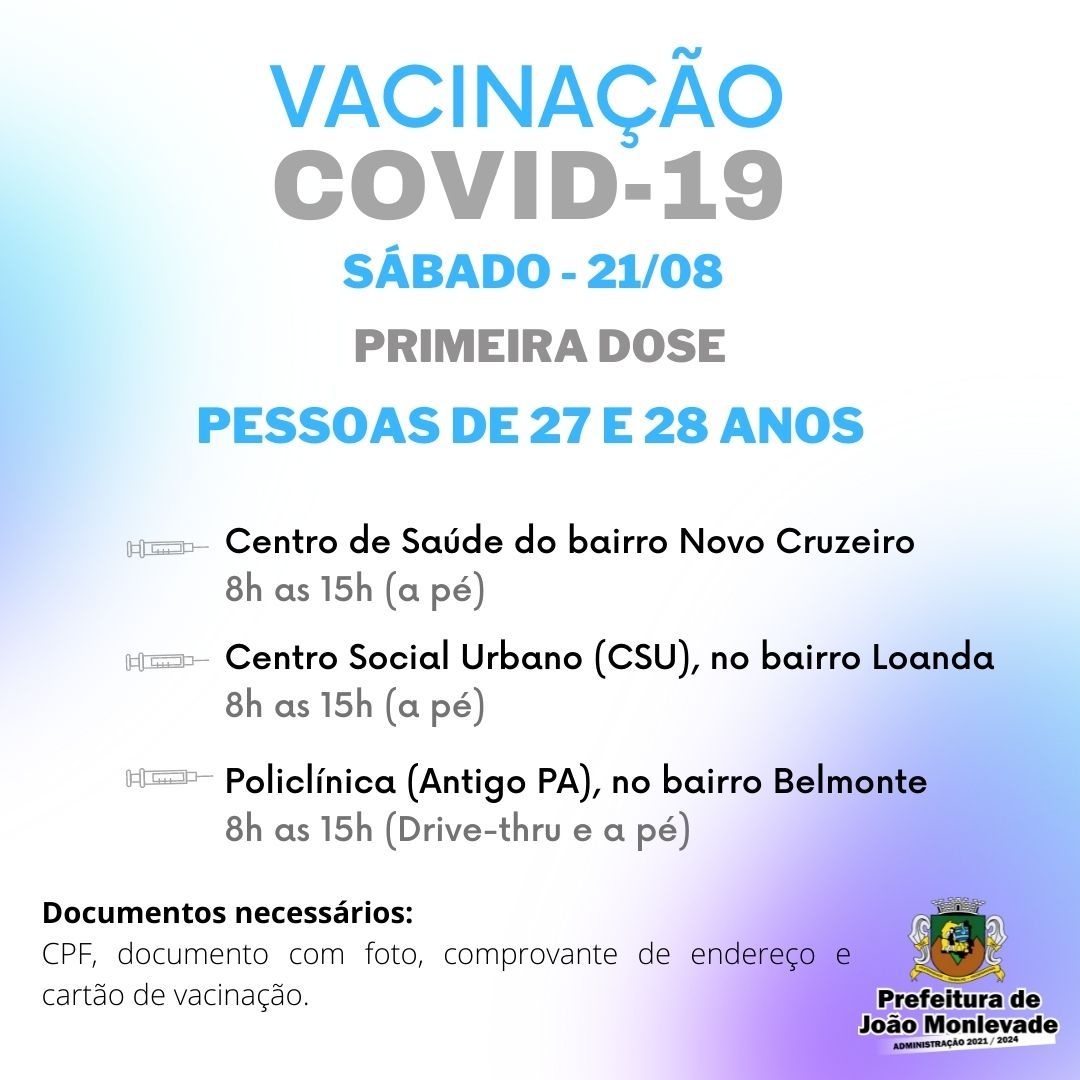 VACINAÇÃO
COVID-19
SÁBADO - 21/08
PRIMEIRA DOSE
PESSOAS DE 27 E 28 ANOS

Centro de Saúde do bairro Novo Cruzeiro
8h as 15h (a pé)

Centro Social Urbano (CSU), no bairro Loanda
8h as 15h (a pé)

Policlínica (Antigo PA), no bairro Belmonte
8h as 15h (Drive-thru e a pé)

Documentos necessários:
CPF, documento com foto, comprovante de endereço e cartão de vacinação.

Prefeitura de
João Monlevade
ADMINISTRAÇÃO 2021 / 2024